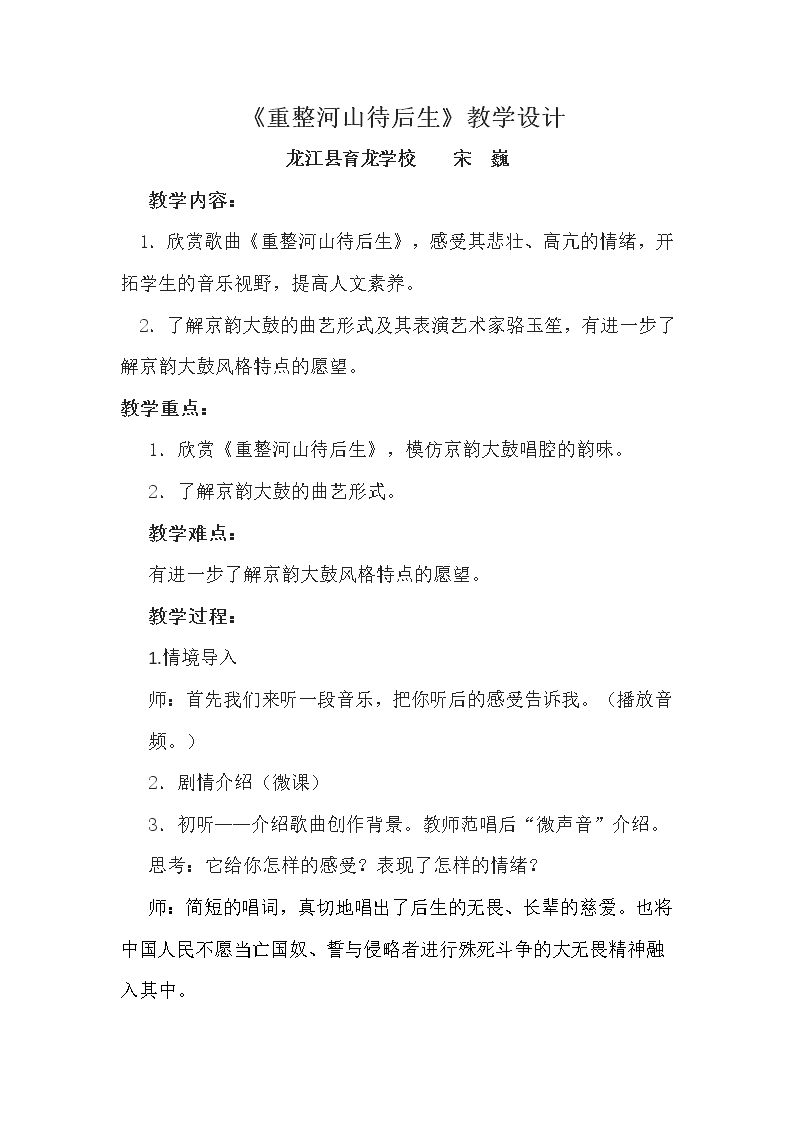 《重整河山待后生》教学设计

龙江县育龙学校 宋 巍

教学内容：

1.欣赏歌曲《重整河山待后生》，感受其悲壮、高亢的情绪，开拓学生的音乐视野，提高人文素养。

2.了解京韵大鼓的曲艺形式及其表演艺术家骆玉笙，有进一步了解京韵大鼓风格特点的愿望。

教学重点：

1.欣赏《重整河山待后生》，模仿京韵大鼓唱腔的韵味。

2.了解京韵大鼓的曲艺形式。

教学难点：

有进一步了解京韵大鼓风格特点的愿望。

教学过程：

1.情境导入

师：首先我们来听一段音乐，把你听后的感受告诉我。（播放音频。）

2.剧情介绍（微课）

3.初听——介绍歌曲创作背景。教师范唱后“微声音”介绍。

思考：它给你怎样的感受？表现了怎样的情绪？

师：简短的唱词，真切地唱出了后生的无畏、长辈的慈爱。也将中国人民不愿当亡国奴、誓与侵略者进行殊死斗争的大无畏精神融入其中。